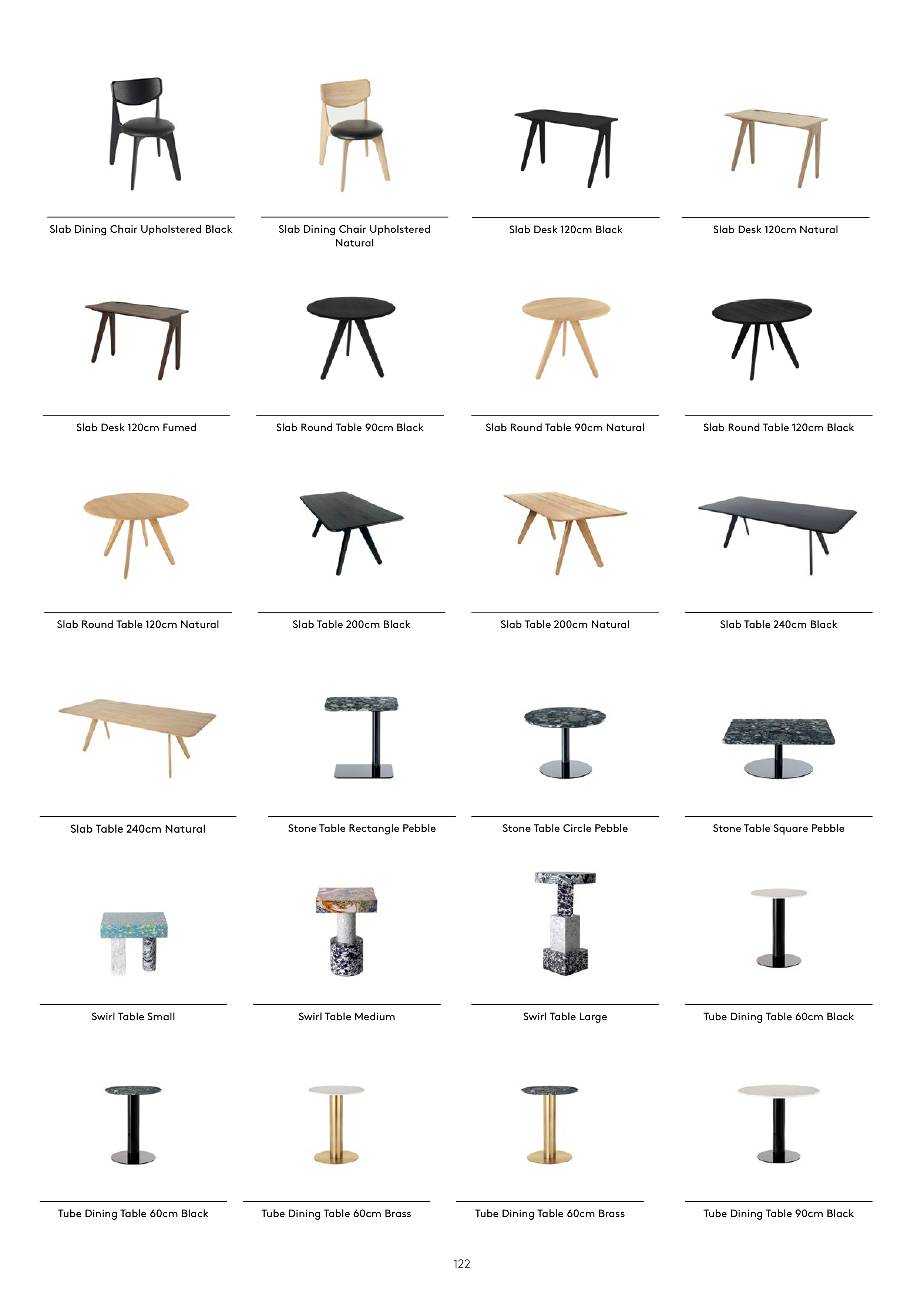 Slab Dining Chair Upholstered Black

Slab Dining Chair Upholstered Natural

Slab Desk 120cm Black

Slab Desk 120cm Natural

Slab Desk 120cm Fumed

Slab Round Table 90cm Black

Slab Round Table 90cm Natural

Slab Round Table 120cm Black

Slab Round Table 120cm Natural

Slab Table 200cm Black

Slab Table 200cm Natural

Slab Table 240cm Black

Slab Table 240cm Natural

Stone Table Rectangle Pebble

Stone Table Circle Pebble

Stone Table Square Pebble

Swirl Table Small

Swirl Table Medium

Swirl Table Large

Tube Dining Table 60cm Black

Tube Dining Table 60cm Black

Tube Dining Table 60cm Brass

Tube Dining Table 60cm Brass

Tube Dining Table 90cm Black

122